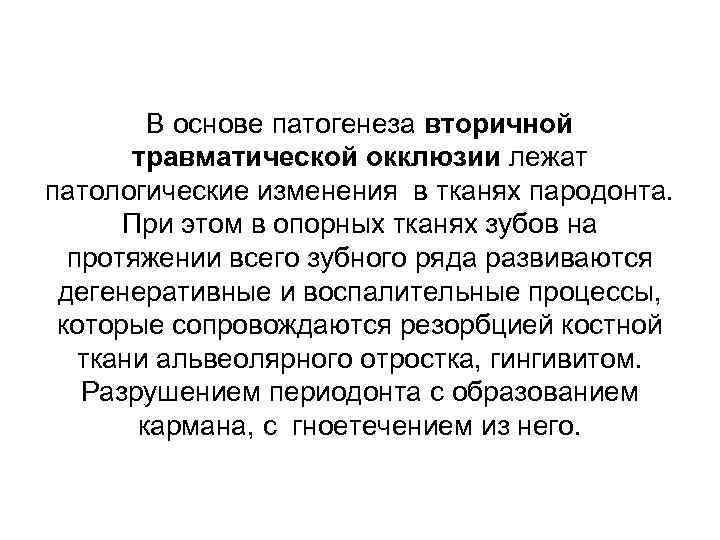 В основе патогенеза вторичной травматической окклюзии лежат патологические изменения в тканях пародонта. При этом в опорных тканях зубов на протяжении всего зубного ряда развиваются дегенеративные и воспалительные процессы, которые сопровождаются резорбцией костной ткани альвеолярного отростка, гингивитом. Разрушением периодонта с образованием кармана, с гноетечением из него.